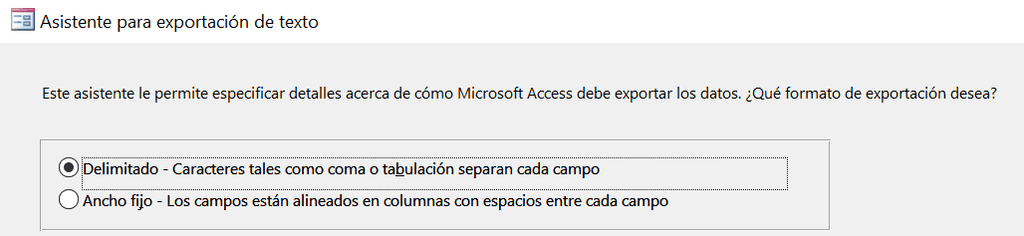 Asistente para exportación de texto

Este asistente le permite especificar detalles acerca de cómo Microsoft Access debe exportar los datos. ¿Qué formato de exportación desea?

Delimitado - Caracteres tales como coma o tabulación separan cada campo

Ancho fijo - Los campos están alineados en columnas con espacios entre cada campo